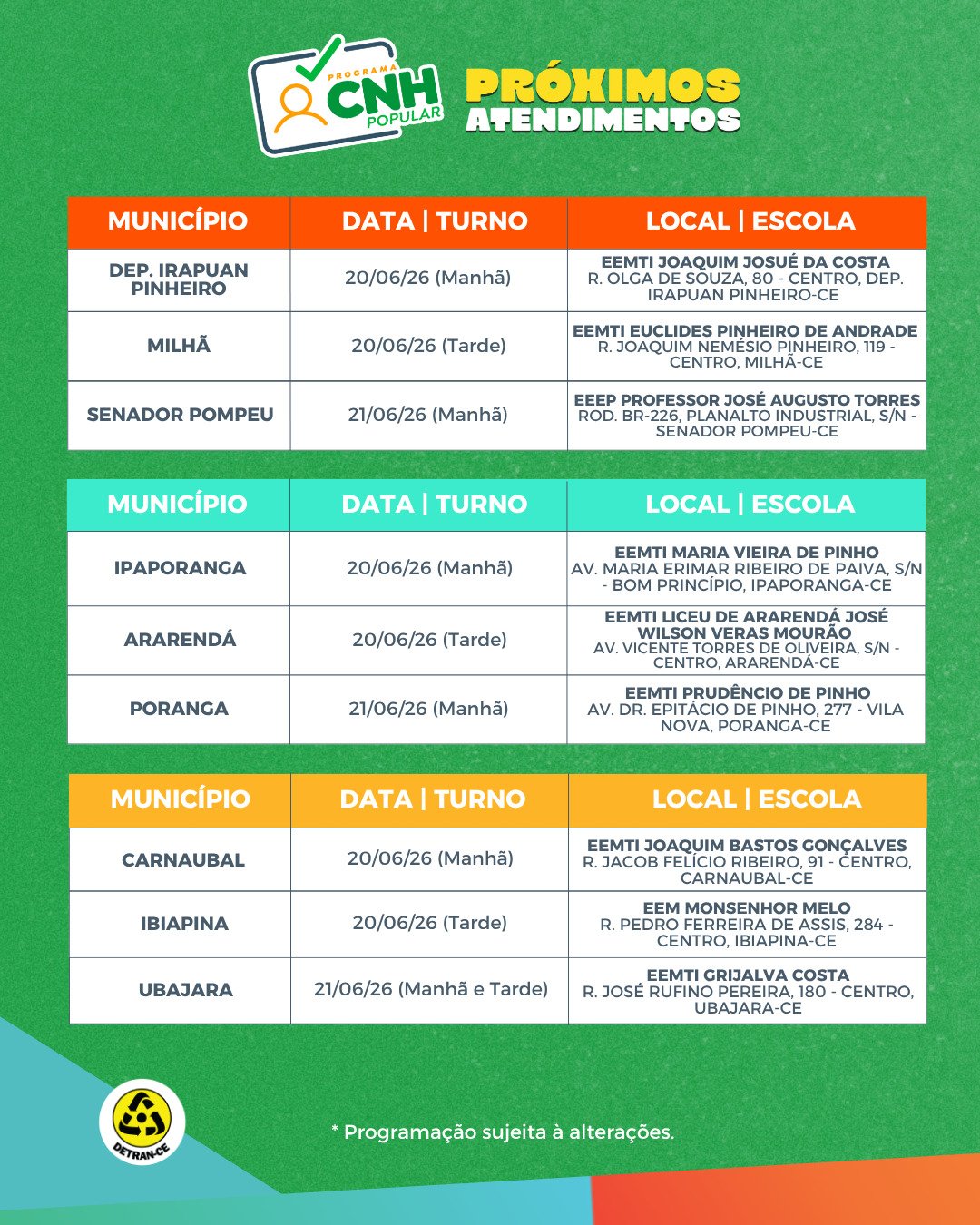 PROGRAMA CNH POPULAR

PRÓXIMOS ATENDIMENTOS

| MUNICÍPIO | DATA \| TURNO | LOCAL \| ESCOLA |
|---|---|---|
| DEP. IRAPUAN PINHEIRO | 20/06/26 (Manhã) | EEMTI JOAQUIM JOSUÉ DA COSTA R. OLGA DE SOUZA, 80 - CENTRO, DEP. IRAPUAN PINHEIRO-CE |
| MILHÃ | 20/06/26 (Tarde) | EEMTI EUCLIDES PINHEIRO DE ANDRADE R. JOAQUIM NEMÉSIO PINHEIRO, 119 - CENTRO, MILHÃ-CE |
| SENADOR POMPEU | 21/06/26 (Manhã) | EEEP PROFESSOR JOSÉ AUGUSTO TORRES ROD. BR-226, PLANALTO INDUSTRIAL, S/N - SENADOR POMPEU-CE |

| MUNICÍPIO | DATA \| TURNO | LOCAL \| ESCOLA |
|---|---|---|
| IPAPORANGA | 20/06/26 (Manhã) | EEMTI MARIA VIEIRA DE PINHO AV. MARIA ERIMAR RIBEIRO DE PAIVA, S/N - BOM PRINCÍPIO, IPAPORANGA-CE |
| ARARENDÁ | 20/06/26 (Tarde) | EEMTI LICEU DE ARARENDÁ JOSÉ WILSON VERAS MOURÃO AV. VICENTE TORRES DE OLIVEIRA, S/N - CENTRO, ARARENDÁ-CE |
| PORANGA | 21/06/26 (Manhã) | EEMTI PRUDÊNCIO DE PINHO AV. DR. EPITÁCIO DE PINHO, 277 - VILA NOVA, PORANGA-CE |

| MUNICÍPIO | DATA \| TURNO | LOCAL \| ESCOLA |
|---|---|---|
| CARNAUBAL | 20/06/26 (Manhã) | EEMTI JOAQUIM BASTOS GONÇALVES R. JACOB FELÍCIO RIBEIRO, 91 - CENTRO, CARNAUBAL-CE |
| IBIAPINA | 20/06/26 (Tarde) | EEM MONSENHOR MELO R. PEDRO FERREIRA DE ASSIS, 284 - CENTRO, IBIAPINA-CE |
| UBAJARA | 21/06/26 (Manhã e Tarde) | EEMTI GRIJALVA COSTA R. JOSÉ RUFINO PEREIRA, 180 - CENTRO, UBAJARA-CE |

DETRAN-CE

* Programação sujeita à alterações.